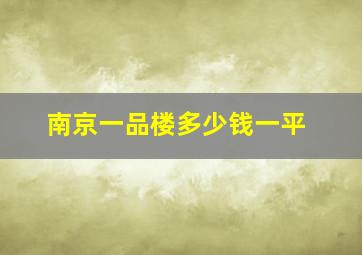 南京一品楼多少钱一平